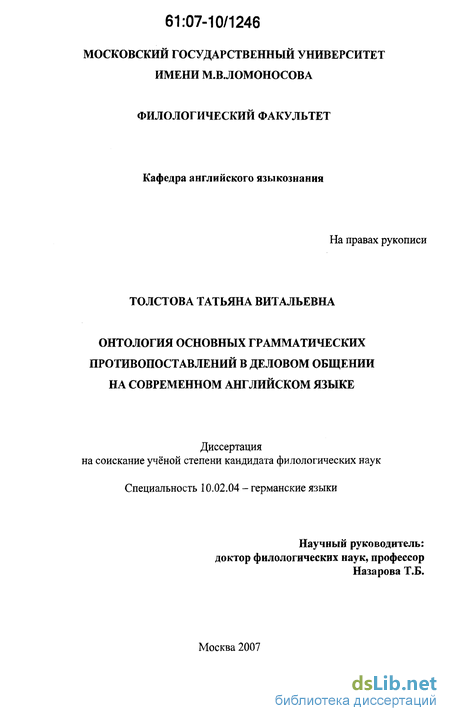 61:07-10/1246

МОСКОВСКИЙ ГОСУДАРСТВЕННЫЙ УНИВЕРСИТЕТ ИМЕНИ М.В.ЛОМОНОСОВА

ФИЛОЛОГИЧЕСКИЙ ФАКУЛЬТЕТ

Кафедра английского языкознания

На правах рукописи

ТОЛСТОВА ТАТЬЯНА ВИТАЛЬЕВНА

ОНТОЛОГИЯ ОСНОВНЫХ ГРАММАТИЧЕСКИХ ПРОТИВОПОСТАВЛЕНИЙ В ДЕЛОВОМ ОБЩЕНИИ НА СОВРЕМЕННОМ АНГЛИЙСКОМ ЯЗЫКЕ

Диссертация
на соискание учёной степени кандидата филологических наук

Специальность 10.02.04 – германские языки

Научный руководитель:
доктор филологических наук, профессор
Назарова Т.Б.

Москва 2007

dsLib.net
библиотека диссертаций